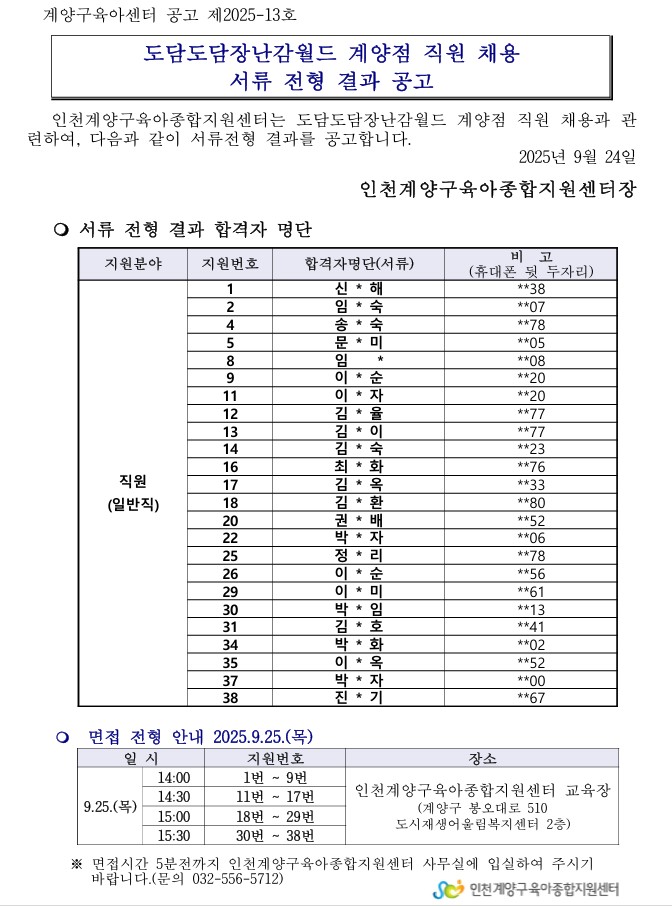 계양구육아센터 공고 제2025-13호

도담도담장난감월드 계양점 직원 채용
서류 전형 결과 공고

인천계양구육아종합지원센터는 도담도담장난감월드 계양점 직원 채용과 관련하여, 다음과 같이 서류전형 결과를 공고합니다.

2025년 9월 24일

인천계양구육아종합지원센터장

❍ 서류 전형 결과 합격자 명단

| 지원분야 | 지원번호 | 합격자명단(서류) | 비 고 (휴대폰 뒷 두자리) |
|---|---|---|---|
| 직원 (일반직) | 1 | 신 * 해 | **38 |
| | 2 | 임 * 숙 | **07 |
| | 4 | 송 * 숙 | **78 |
| | 5 | 문 * 미 | **05 |
| | 8 | 임 * | **08 |
| | 9 | 이 * 순 | **20 |
| | 11 | 이 * 자 | **20 |
| | 12 | 김 * 율 | **77 |
| | 13 | 김 * 이 | **77 |
| | 14 | 김 * 숙 | **23 |
| | 16 | 최 * 화 | **76 |
| | 17 | 김 * 옥 | **33 |
| | 18 | 김 * 환 | **80 |
| | 20 | 권 * 배 | **52 |
| | 22 | 박 * 자 | **06 |
| | 25 | 정 * 리 | **78 |
| | 26 | 이 * 순 | **56 |
| | 29 | 이 * 미 | **61 |
| | 30 | 박 * 임 | **13 |
| | 31 | 김 * 호 | **41 |
| | 34 | 박 * 화 | **02 |
| | 35 | 이 * 옥 | **52 |
| | 37 | 박 * 자 | **00 |
| | 38 | 진 * 기 | **67 |

❍ 면접 전형 안내 2025.9.25.(목)

| 일 시 | | 지원번호 | 장소 |
|---|---|---|---|
| 9.25.(목) | 14:00 | 1번 ~ 9번 | 인천계양구육아종합지원센터 교육장 (계양구 봉오대로 510 도시재생어울림복지센터 2층) |
| | 14:30 | 11번 ~ 17번 | |
| | 15:00 | 18번 ~ 29번 | |
| | 15:30 | 30번 ~ 38번 | |

※ 면접시간 5분전까지 인천계양구육아종합지원센터 사무실에 입실하여 주시기 바랍니다.(문의 032-556-5712)

인천계양구육아종합지원센터